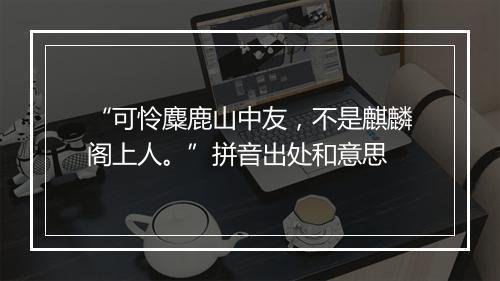 “可怜麋鹿山中友，不是麒麟阁上人。”拼音出处和意思